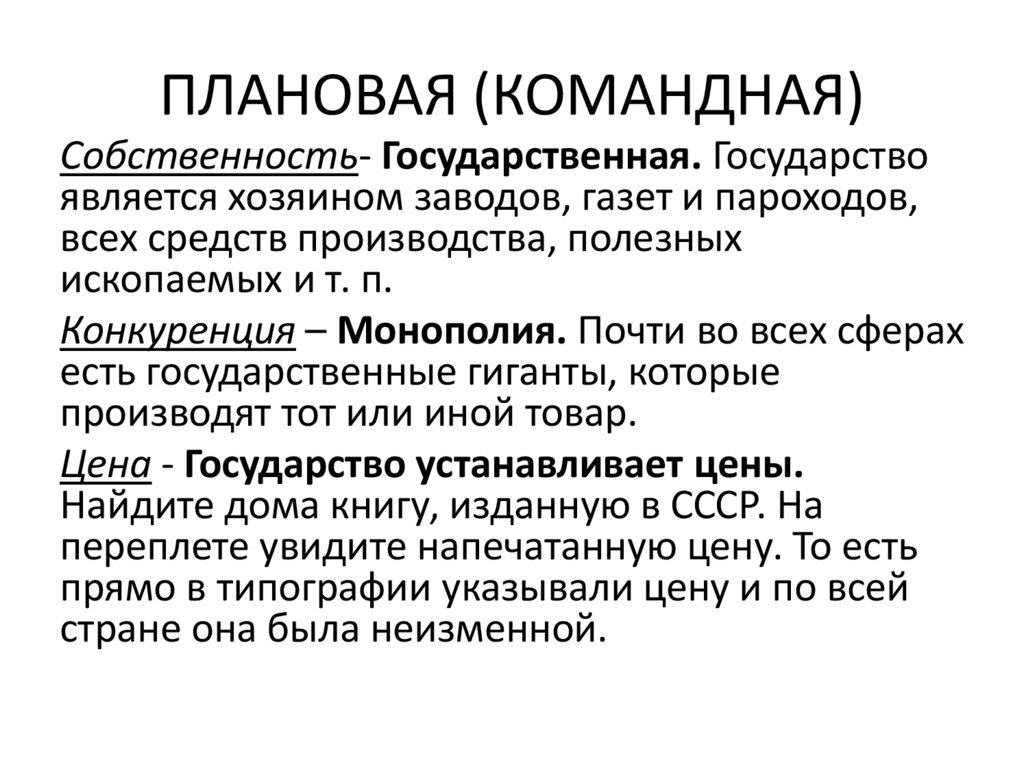 ПЛАНОВАЯ (КОМАНДНАЯ)

Собственность- Государственная. Государство является хозяином заводов, газет и пароходов, всех средств производства, полезных ископаемых и т. п.

Конкуренция – Монополия. Почти во всех сферах есть государственные гиганты, которые производят тот или иной товар.

Цена - Государство устанавливает цены. Найдите дома книгу, изданную в СССР. На переплете увидите напечатанную цену. То есть прямо в типографии указывали цену и по всей стране она была неизменной.